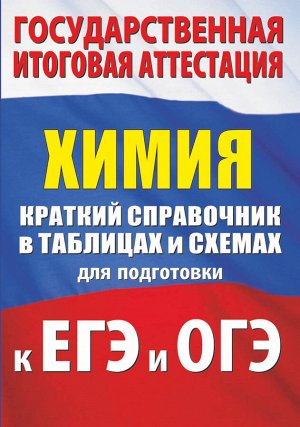 ГОСУДАРСТВЕННАЯ ИТОГОВАЯ АТТЕСТАЦИЯ

ХИМИЯ

КРАТКИЙ СПРАВОЧНИК в ТАБЛИЦАХ и СХЕМАХ

для подготовки

к ЕГЭ и ОГЭ